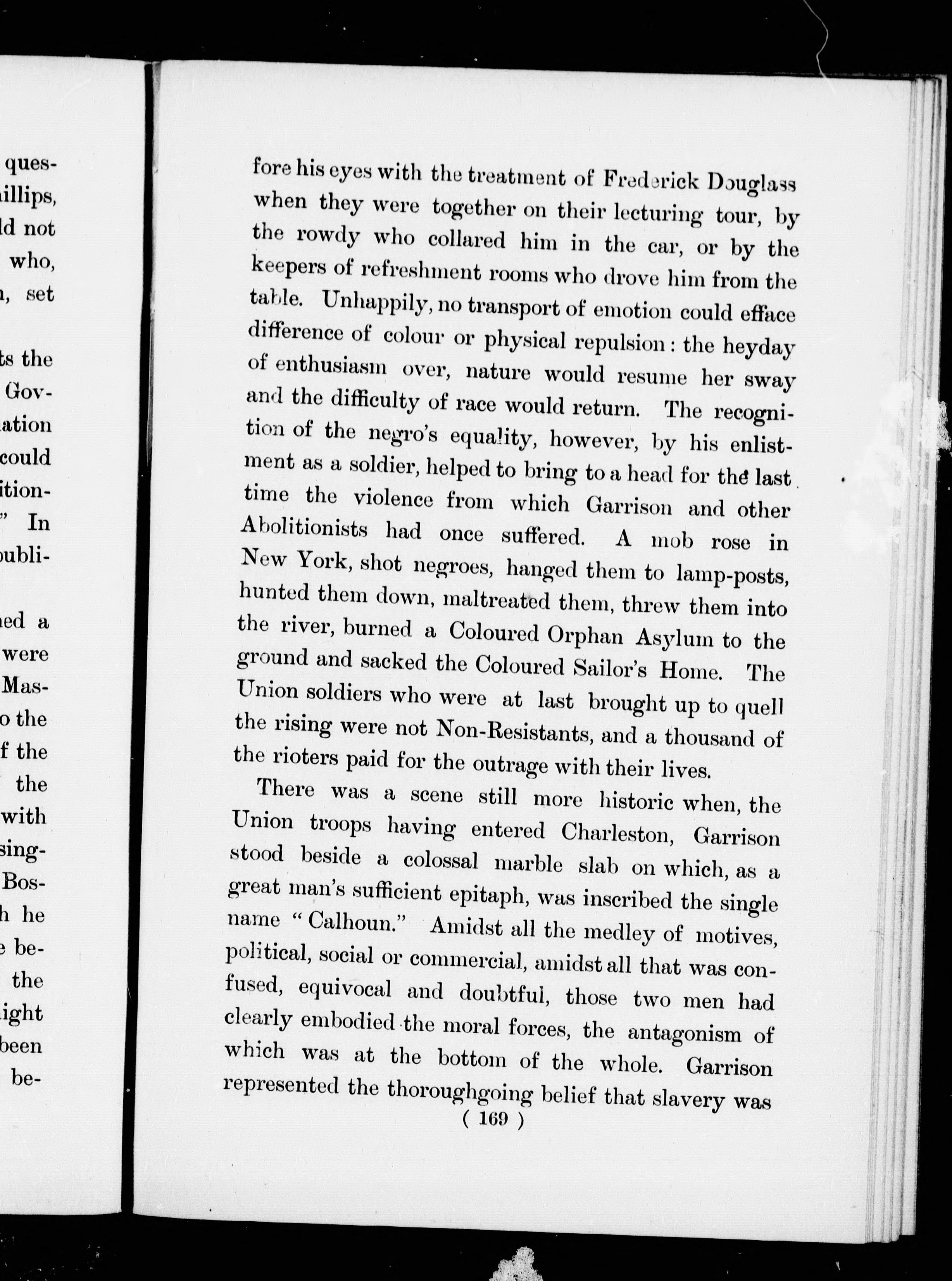 ques-
illips,
ld not
who,
, set

ts the
Gov-
ation
could
ition-
" In
ubli-

ed a
were
Mas-
o the
f the
the
with
sing-
Bos-
h he
e be-
the
ight
been
be-

fore his eyes with the treatment of Frederick Douglass when they were together on their lecturing tour, by the rowdy who collared him in the car, or by the keepers of refreshment rooms who drove him from the table. Unhappily, no transport of emotion could efface difference of colour or physical repulsion: the heyday of enthusiasm over, nature would resume her sway and the difficulty of race would return. The recognition of the negro's equality, however, by his enlistment as a soldier, helped to bring to a head for the last time the violence from which Garrison and other Abolitionists had once suffered. A mob rose in New York, shot negroes, hanged them to lamp-posts, hunted them down, maltreated them, threw them into the river, burned a Coloured Orphan Asylum to the ground and sacked the Coloured Sailor's Home. The Union soldiers who were at last brought up to quell the rising were not Non-Resistants, and a thousand of the rioters paid for the outrage with their lives.

There was a scene still more historic when, the Union troops having entered Charleston, Garrison stood beside a colossal marble slab on which, as a great man's sufficient epitaph, was inscribed the single name "Calhoun." Amidst all the medley of motives, political, social or commercial, amidst all that was confused, equivocal and doubtful, those two men had clearly embodied the moral forces, the antagonism of which was at the bottom of the whole. Garrison represented the thoroughgoing belief that slavery was

( 169 )